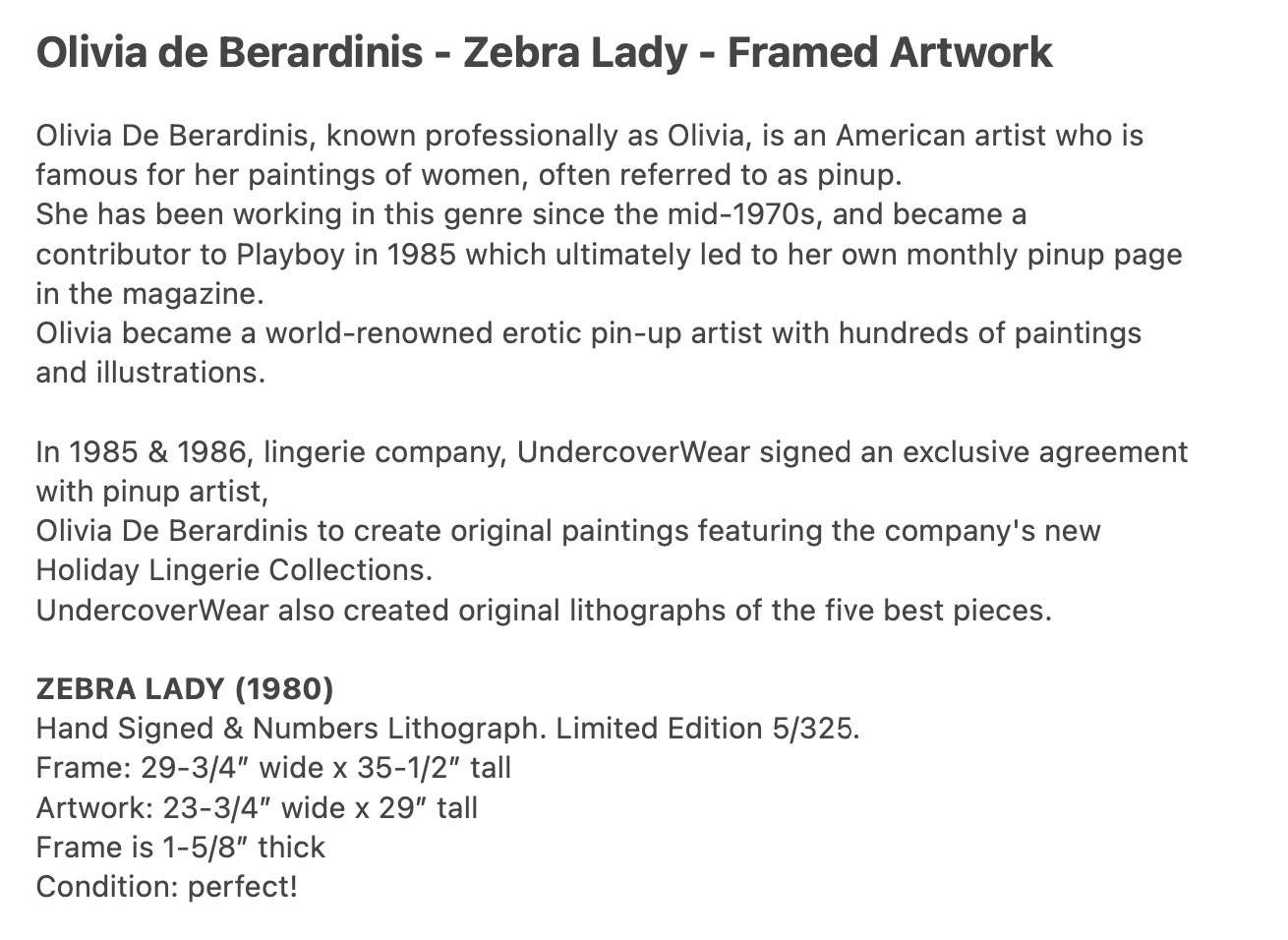 Olivia de Berardinis - Zebra Lady - Framed Artwork

Olivia De Berardinis, known professionally as Olivia, is an American artist who is famous for her paintings of women, often referred to as pinup.
She has been working in this genre since the mid-1970s, and became a contributor to Playboy in 1985 which ultimately led to her own monthly pinup page in the magazine.
Olivia became a world-renowned erotic pin-up artist with hundreds of paintings and illustrations.

In 1985 & 1986, lingerie company, UndercoverWear signed an exclusive agreement with pinup artist,
Olivia De Berardinis to create original paintings featuring the company's new Holiday Lingerie Collections.
UndercoverWear also created original lithographs of the five best pieces.

ZEBRA LADY (1980)
Hand Signed & Numbers Lithograph. Limited Edition 5/325.
Frame: 29-3/4″ wide x 35-1/2″ tall
Artwork: 23-3/4″ wide x 29″ tall
Frame is 1-5/8″ thick
Condition: perfect!